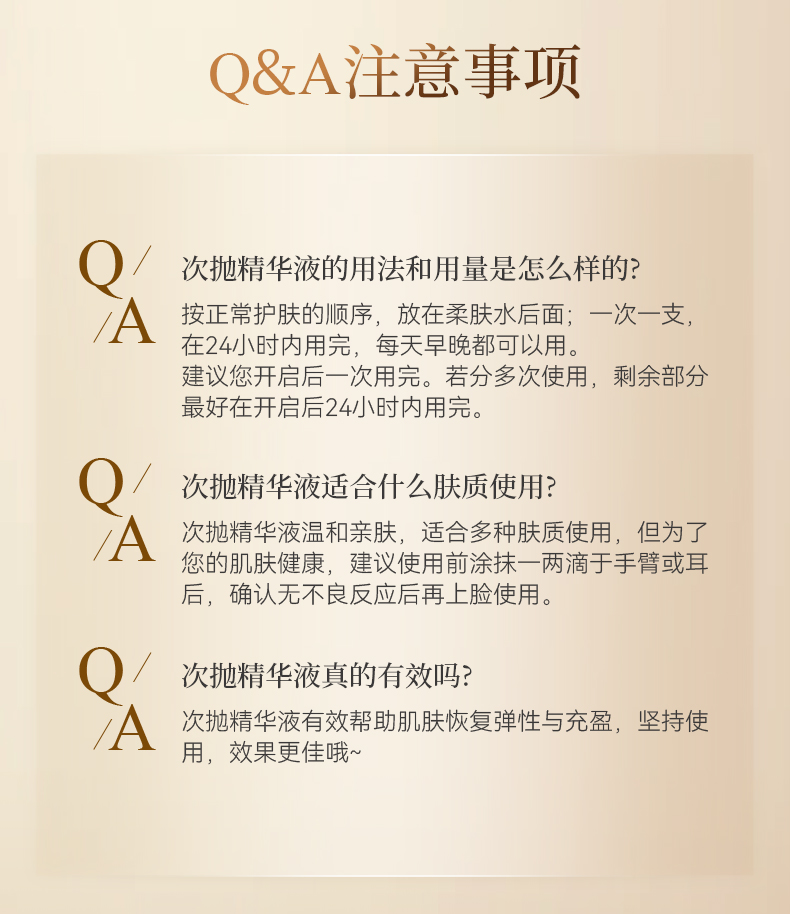 Q&A注意事项

Q/ 次抛精华液的用法和用量是怎么样的?

/A 按正常护肤的顺序，放在柔肤水后面；一次一支，在24小时内用完，每天早晚都可以用。
建议您开启后一次用完。若分多次使用，剩余部分最好在开启后24小时内用完。

Q/ 次抛精华液适合什么肤质使用?

/A 次抛精华液温和亲肤，适合多种肤质使用，但为了您的肌肤健康，建议使用前涂抹一两滴于手臂或耳后，确认无不良反应后再上脸使用。

Q/ 次抛精华液真的有效吗?

/A 次抛精华液有效帮助肌肤恢复弹性与充盈，坚持使用，效果更佳哦~